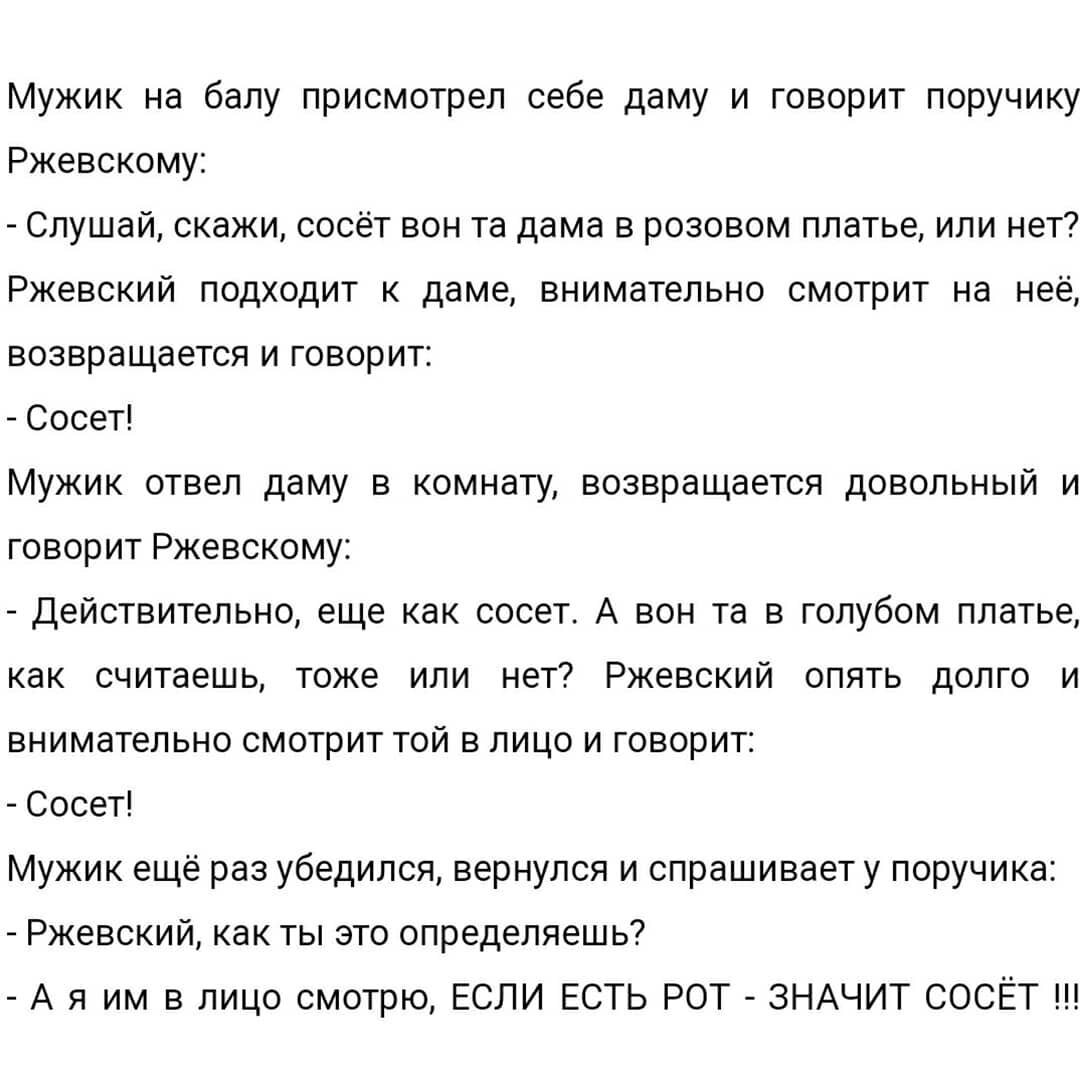 Мужик на балу присмотрел себе даму и говорит поручику Ржевскому:
- Слушай, скажи, сосёт вон та дама в розовом платье, или нет?
Ржевский подходит к даме, внимательно смотрит на неё, возвращается и говорит:
- Сосет!
Мужик отвел даму в комнату, возвращается довольный и говорит Ржевскому:
- Действительно, еще как сосет. А вон та в голубом платье, как считаешь, тоже или нет? Ржевский опять долго и внимательно смотрит той в лицо и говорит:
- Сосет!
Мужик ещё раз убедился, вернулся и спрашивает у поручика:
- Ржевский, как ты это определяешь?
- А я им в лицо смотрю, ЕСЛИ ЕСТЬ РОТ - ЗНАЧИТ СОСЁТ !!!